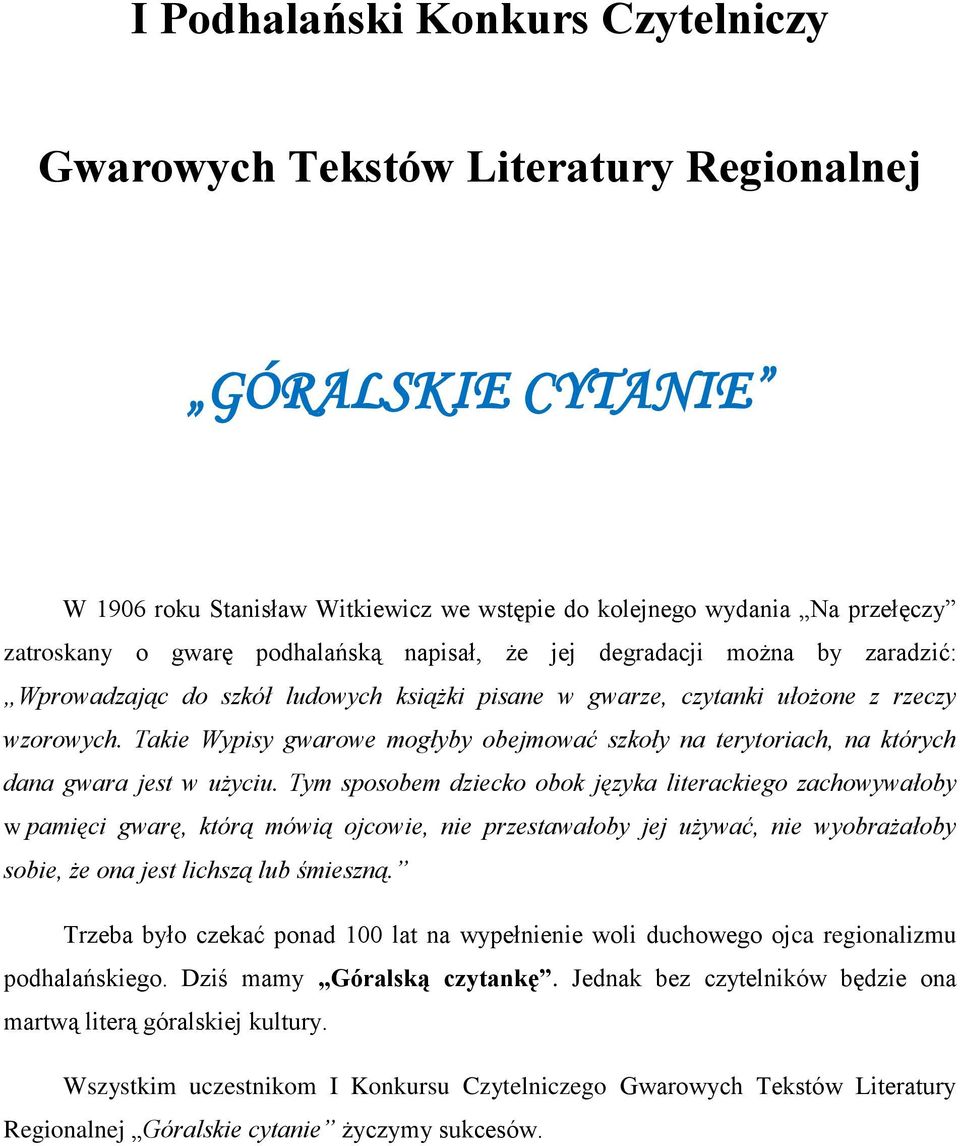 I Podhalański Konkurs Czytelniczy

Gwarowych Tekstów Literatury Regionalnej

„GÓRALSKIE CYTANIE”

W 1906 roku Stanisław Witkiewicz we wstępie do kolejnego wydania „Na przełęczy” zatroskany o gwarę podhalańską napisał, że jej degradacji można by zaradzić: „Wprowadzając do szkół ludowych książki pisane w gwarze, czytanki ułożone z rzeczy wzorowych. Takie Wypisy gwarowe mogłyby obejmować szkoły na terytoriach, na których dana gwara jest w użyciu. Tym sposobem dziecko obok języka literackiego zachowywałoby w pamięci gwarę, którą mówią ojcowie, nie przestawałoby jej używać, nie wyobrażałoby sobie, że ona jest lichszą lub śmieszną.”

Trzeba było czekać ponad 100 lat na wypełnienie woli duchowego ojca regionalizmu podhalańskiego. Dziś mamy „Góralską czytankę”. Jednak bez czytelników będzie ona martwą literą góralskiej kultury.

Wszystkim uczestnikom I Konkursu Czytelniczego Gwarowych Tekstów Literatury Regionalnej „Góralskie cytanie” życzymy sukcesów.